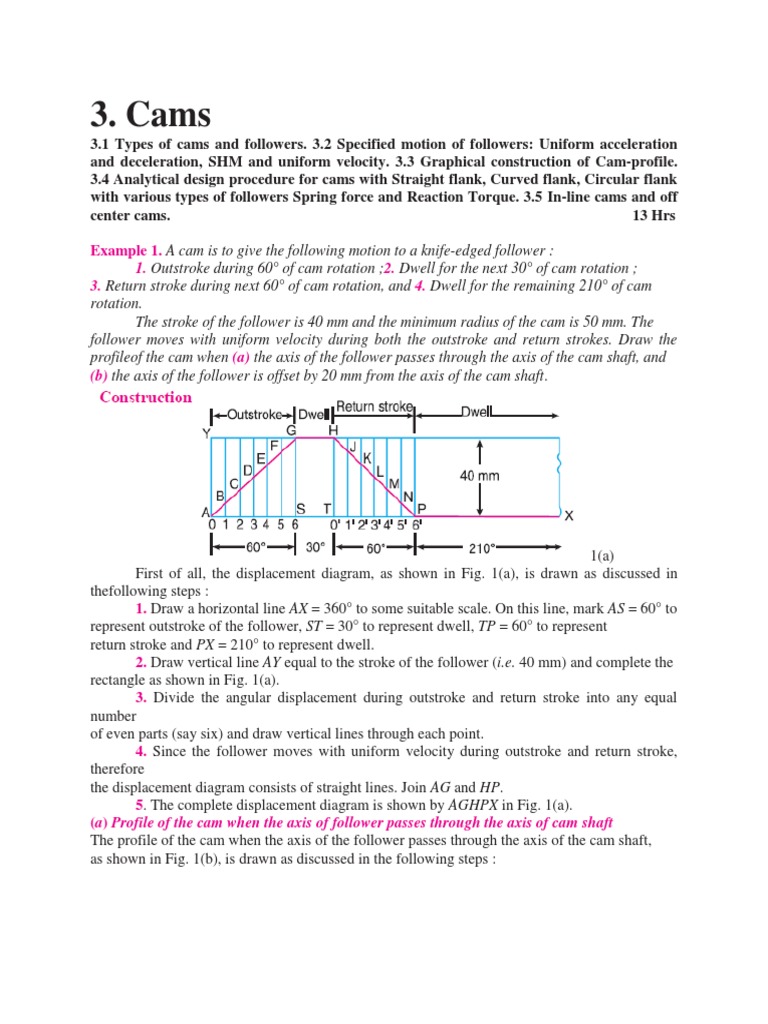 3. Cams

3.1 Types of cams and followers. 3.2 Specified motion of followers: Uniform acceleration and deceleration, SHM and uniform velocity. 3.3 Graphical construction of Cam-profile. 3.4 Analytical design procedure for cams with Straight flank, Curved flank, Circular flank with various types of followers Spring force and Reaction Torque. 3.5 In-line cams and off center cams. 13 Hrs

Example 1. A cam is to give the following motion to a knife-edged follower :
1. Outstroke during 60° of cam rotation ;2. Dwell for the next 30° of cam rotation ; 3. Return stroke during next 60° of cam rotation, and 4. Dwell for the remaining 210° of cam rotation.

The stroke of the follower is 40 mm and the minimum radius of the cam is 50 mm. The follower moves with uniform velocity during both the outstroke and return strokes. Draw the profileof the cam when (a) the axis of the follower passes through the axis of the cam shaft, and (b) the axis of the follower is offset by 20 mm from the axis of the cam shaft.

Construction

Outstroke Dwell Return stroke Dwell
Y G H
F J
E K
D L
C M
B N
A S T P X
40 mm
0 1 2 3 4 5 6 0' 1' 2' 3' 4' 5' 6'
60° 30° 60° 210°
1(a)

First of all, the displacement diagram, as shown in Fig. 1(a), is drawn as discussed in thefollowing steps :

1. Draw a horizontal line $AX = 360°$ to some suitable scale. On this line, mark $AS = 60°$ to represent outstroke of the follower, $ST = 30°$ to represent dwell, $TP = 60°$ to represent return stroke and $PX = 210°$ to represent dwell.

2. Draw vertical line $AY$ equal to the stroke of the follower (i.e. 40 mm) and complete the rectangle as shown in Fig. 1(a).

3. Divide the angular displacement during outstroke and return stroke into any equal number of even parts (say six) and draw vertical lines through each point.

4. Since the follower moves with uniform velocity during outstroke and return stroke, therefore the displacement diagram consists of straight lines. Join $AG$ and $HP$.

5. The complete displacement diagram is shown by $AGHPX$ in Fig. 1(a).

(a) Profile of the cam when the axis of follower passes through the axis of cam shaft
The profile of the cam when the axis of the follower passes through the axis of the cam shaft, as shown in Fig. 1(b), is drawn as discussed in the following steps :